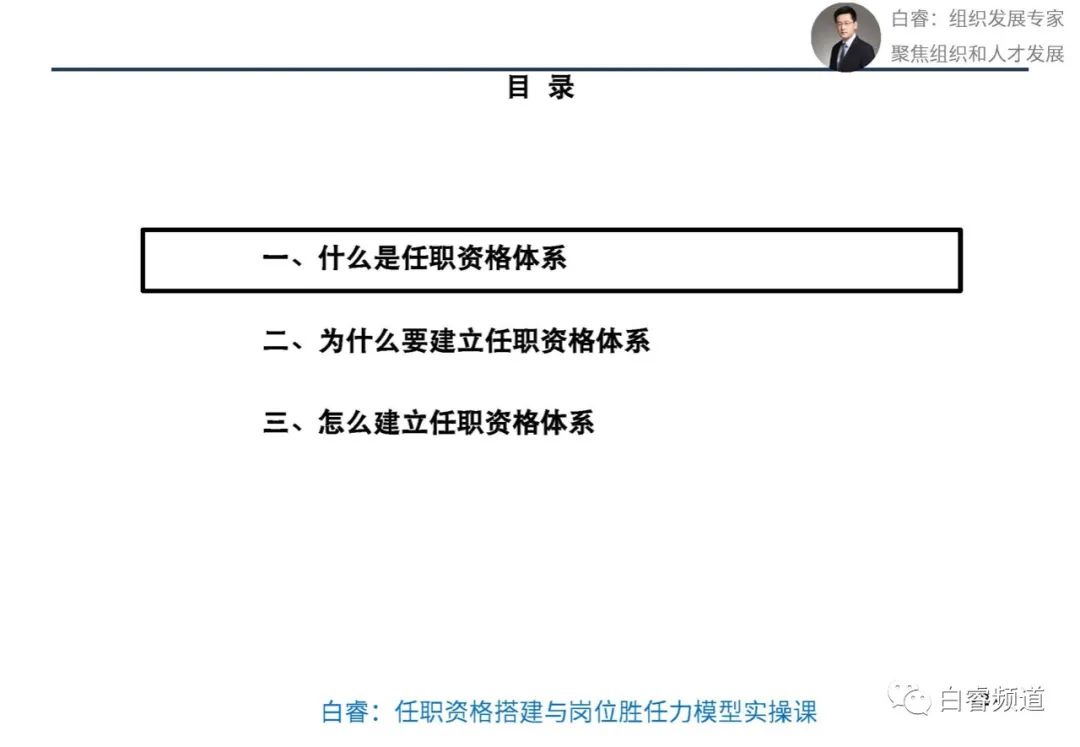 白睿：组织发展专家
聚焦组织和人才发展

目 录

一、什么是任职资格体系

二、为什么要建立任职资格体系

三、怎么建立任职资格体系

白睿：任职资格搭建与岗位胜任力模型实操课

白睿频道